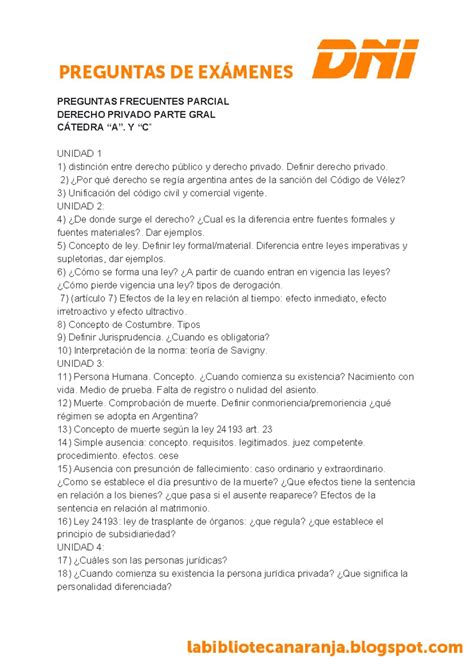 PREGUNTAS DE EXÁMENES

DNI

PREGUNTAS FRECUENTES PARCIAL
DERECHO PRIVADO PARTE GRAL
CÁTEDRA "A". Y "C"

UNIDAD 1
1) distinción entre derecho público y derecho privado. Definir derecho privado.
2) ¿Por qué derecho se regía argentina antes de la sanción del Código de Vélez?
3) Unificación del código civil y comercial vigente.
UNIDAD 2:
4) ¿De donde surge el derecho? ¿Cual es la diferencia entre fuentes formales y fuentes materiales?. Dar ejemplos.
5) Concepto de ley. Definir ley formal/material. Diferencia entre leyes imperativas y supletorias, dar ejemplos.
6) ¿Cómo se forma una ley? ¿A partir de cuando entran en vigencia las leyes? ¿Cómo pierde vigencia una ley? tipos de derogación.
7) (artículo 7) Efectos de la ley en relación al tiempo: efecto inmediato, efecto irretroactivo y efecto ultractivo.
8) Concepto de Costumbre. Tipos
9) Definir Jurisprudencia. ¿Cuando es obligatoria?
10) Interpretación de la norma: teoría de Savigny.
UNIDAD 3:
11) Persona Humana. Concepto. ¿Cuando comienza su existencia? Nacimiento con vida. Medio de prueba. Falta de registro o nulidad del asiento.
12) Muerte. Comprobación de muerte. Definir conmoriencia/premoriencia ¿qué régimen se adopta en Argentina?
13) Concepto de muerte según la ley 24193 art. 23
14) Simple ausencia: concepto. requisitos. legitimados. juez competente. procedimiento. efectos. cese
15) Ausencia con presunción de fallecimiento: caso ordinario y extraordinario. ¿Como se establece el día presuntivo de la muerte? ¿Que efectos tiene la sentencia en relación a los bienes? ¿que pasa si el ausente reaparece? Efectos de la sentencia en relación al matrimonio.
16) Ley 24193: ley de trasplante de órganos: ¿que regula? ¿que establece el principio de subsidiariedad?
UNIDAD 4:
17) ¿Cuáles son las personas jurídicas?
18) ¿Cuando comienza su existencia la persona jurídica privada? ¿Que significa la personalidad diferenciada?

labibliotecanaranja.blogspot.com